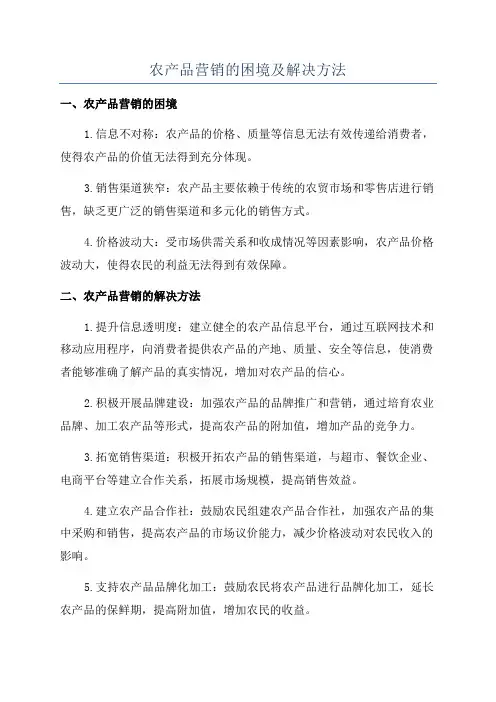 农产品营销的困境及解决方法

一、农产品营销的困境

1.信息不对称：农产品的价格、质量等信息无法有效传递给消费者，使得农产品的价值无法得到充分体现。

3.销售渠道狭窄：农产品主要依赖于传统的农贸市场和零售店进行销售，缺乏更广泛的销售渠道和多元化的销售方式。

4.价格波动大：受市场供需关系和收成情况等因素影响，农产品价格波动大，使得农民的利益无法得到有效保障。

二、农产品营销的解决方法

1.提升信息透明度：建立健全的农产品信息平台，通过互联网技术和移动应用程序，向消费者提供农产品的产地、质量、安全等信息，使消费者能够准确了解产品的真实情况，增加对农产品的信心。

2.积极开展品牌建设：加强农产品的品牌推广和营销，通过培育农业品牌、加工农产品等形式，提高农产品的附加值，增加产品的竞争力。

3.拓宽销售渠道：积极开拓农产品的销售渠道，与超市、餐饮企业、电商平台等建立合作关系，拓展市场规模，提高销售效益。

4.建立农产品合作社：鼓励农民组建农产品合作社，加强农产品的集中采购和销售，提高农产品的市场议价能力，减少价格波动对农民收入的影响。

5.支持农产品品牌化加工：鼓励农民将农产品进行品牌化加工，延长农产品的保鲜期，提高附加值，增加农民的收益。